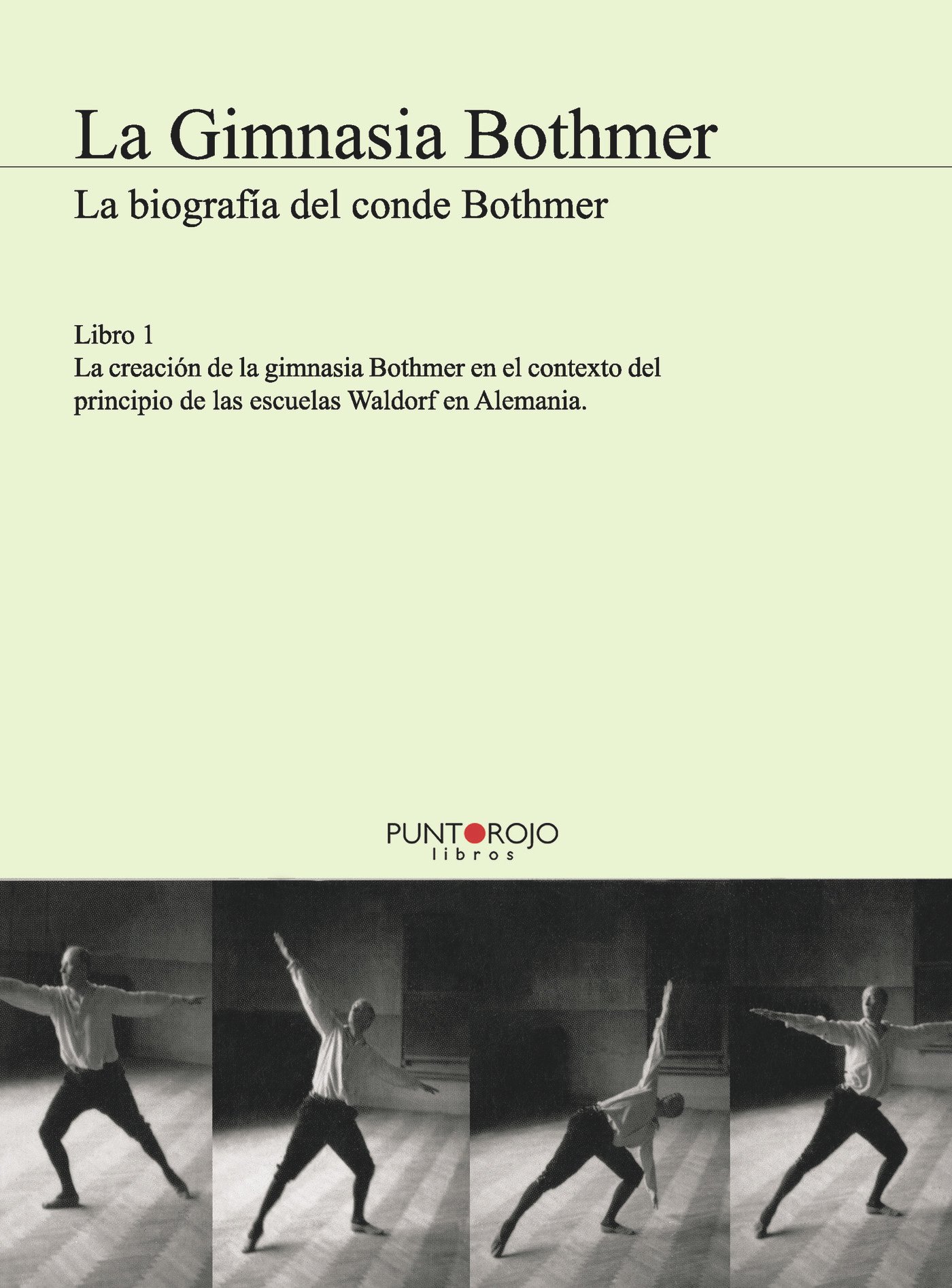 La Gimnasia Bothmer

La biografía del conde Bothmer

Libro 1

La creación de la gimnasia Bothmer en el contexto del principio de las escuelas Waldorf en Alemania.

PUNTOROJO
libros